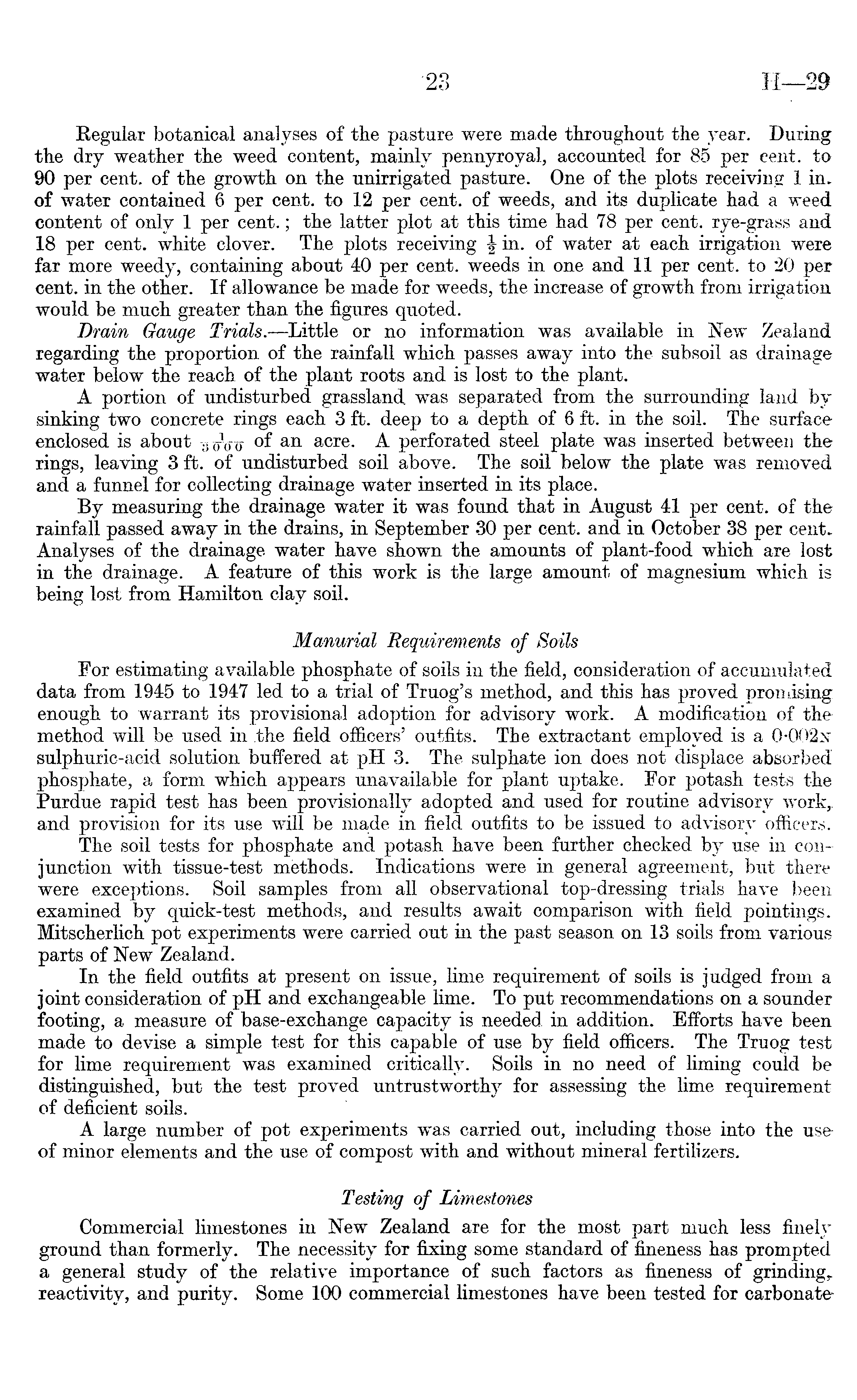 23 H—29

Regular botanical analyses of the pasture were made throughout the year. During the dry weather the weed content, mainly pennyroyal, accounted for 85 per cent. to 90 per cent. of the growth on the unirrigated pasture. One of the plots receiving 1 in. of water contained 6 per cent. to 12 per cent. of weeds, and its duplicate had a weed content of only 1 per cent.; the latter plot at this time had 78 per cent. rye-grass and 18 per cent. white clover. The plots receiving $\frac{1}{2}$ in. of water at each irrigation were far more weedy, containing about 40 per cent. weeds in one and 11 per cent. to 20 per cent. in the other. If allowance be made for weeds, the increase of growth from irrigation would be much greater than the figures quoted.

Drain Gauge Trials.—Little or no information was available in New Zealand regarding the proportion of the rainfall which passes away into the subsoil as drainage water below the reach of the plant roots and is lost to the plant.

A portion of undisturbed grassland was separated from the surrounding land by sinking two concrete rings each 3 ft. deep to a depth of 6 ft. in the soil. The surface enclosed is about $\frac{1}{3000}$ of an acre. A perforated steel plate was inserted between the rings, leaving 3 ft. of undisturbed soil above. The soil below the plate was removed and a funnel for collecting drainage water inserted in its place.

By measuring the drainage water it was found that in August 41 per cent. of the rainfall passed away in the drains, in September 30 per cent. and in October 38 per cent. Analyses of the drainage water have shown the amounts of plant-food which are lost in the drainage. A feature of this work is the large amount of magnesium which is being lost from Hamilton clay soil.

Manurial Requirements of Soils

For estimating available phosphate of soils in the field, consideration of accumulated data from 1945 to 1947 led to a trial of Truog's method, and this has proved promising enough to warrant its provisional adoption for advisory work. A modification of the method will be used in the field officers' outfits. The extractant employed is a 0·002N sulphuric-acid solution buffered at pH 3. The sulphate ion does not displace absorbed phosphate, a form which appears unavailable for plant uptake. For potash tests the Purdue rapid test has been provisionally adopted and used for routine advisory work, and provision for its use will be made in field outfits to be issued to advisory officers.

The soil tests for phosphate and potash have been further checked by use in conjunction with tissue-test methods. Indications were in general agreement, but there were exceptions. Soil samples from all observational top-dressing trials have been examined by quick-test methods, and results await comparison with field pointings. Mitscherlich pot experiments were carried out in the past season on 13 soils from various parts of New Zealand.

In the field outfits at present on issue, lime requirement of soils is judged from a joint consideration of pH and exchangeable lime. To put recommendations on a sounder footing, a measure of base-exchange capacity is needed in addition. Efforts have been made to devise a simple test for this capable of use by field officers. The Truog test for lime requirement was examined critically. Soils in no need of liming could be distinguished, but the test proved untrustworthy for assessing the lime requirement of deficient soils.

A large number of pot experiments was carried out, including those into the use of minor elements and the use of compost with and without mineral fertilizers.

Testing of Limestones

Commercial limestones in New Zealand are for the most part much less finely ground than formerly. The necessity for fixing some standard of fineness has prompted a general study of the relative importance of such factors as fineness of grinding, reactivity, and purity. Some 100 commercial limestones have been tested for carbonate